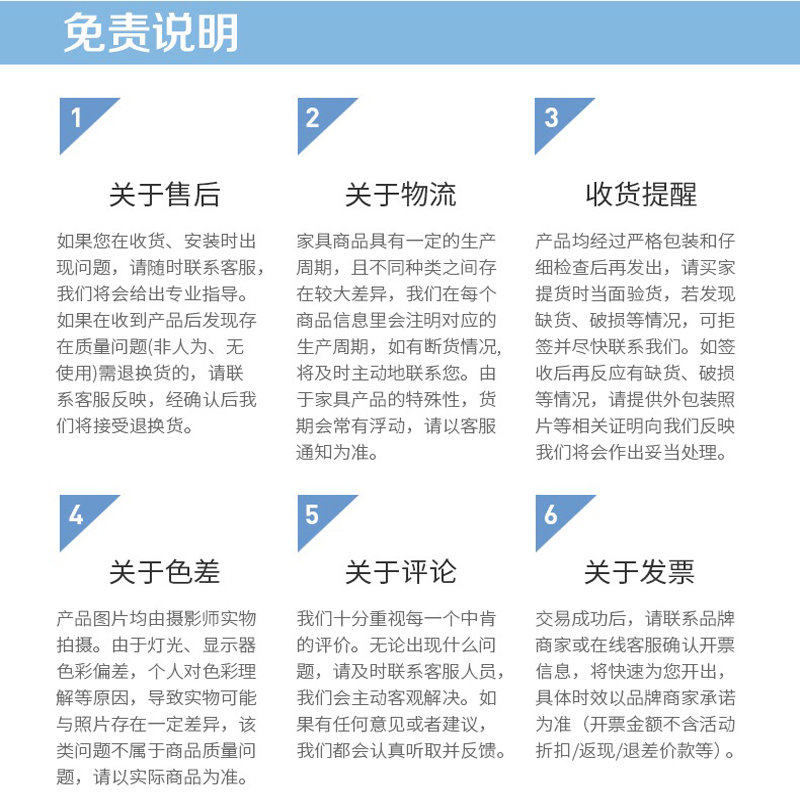 免责说明

1

关于售后

如果您在收货、安装时出现问题，请随时联系客服，我们将会给出专业指导。如果在收到产品后发现存在质量问题(非人为、无使用)需退换货的，请联系客服反映，经确认后我们将接受退换货。

2

关于物流

家具商品具有一定的生产周期，且不同种类之间存在较大差异，我们在每个商品信息里会注明对应的生产周期，如有断货情况,将及时主动地联系您。由于家具产品的特殊性，货期会常有浮动，请以客服通知为准。

3

收货提醒

产品均经过严格包装和仔细检查后再发出，请买家提货时当面验货，若发现缺货、破损等情况，可拒签并尽快联系我们。如签收后再反应有缺货、破损等情况，请提供外包装照片等相关证明向我们反映我们将会作出妥当处理。

4

关于色差

产品图片均由摄影师实物拍摄。由于灯光、显示器色彩偏差，个人对色彩理解等原因，导致实物可能与照片存在一定差异，该类问题不属于商品质量问题，请以实际商品为准。

5

关于评论

我们十分重视每一个中肯的评价。无论出现什么问题，请及时联系客服人员，我们会主动客观解决。如果有任何意见或者建议，我们都会认真听取并反馈。

6

关于发票

交易成功后，请联系品牌商家或在线客服确认开票信息，将快速为您开出，具体时效以品牌商家承诺为准（开票金额不含活动折扣/返现/退差价款等）。